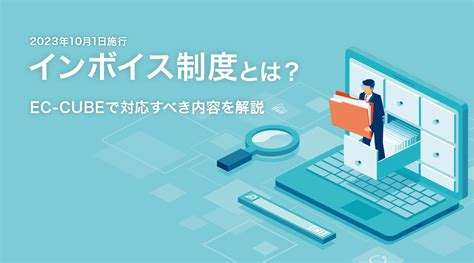 2023年10月1日施行

インボイス制度とは？

EC-CUBEで対応すべき内容を解説